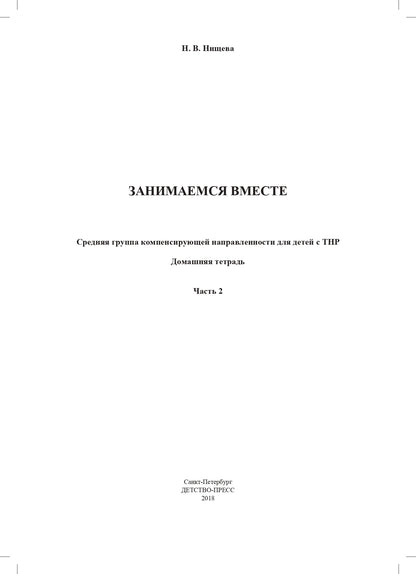 Н. В. Нищева

ЗАНИМАЕМСЯ ВМЕСТЕ

Средняя группа компенсирующей направленности для детей с ТНР

Домашняя тетрадь

Часть 2

Санкт-Петербург
ДЕТСТВО-ПРЕСС
2018